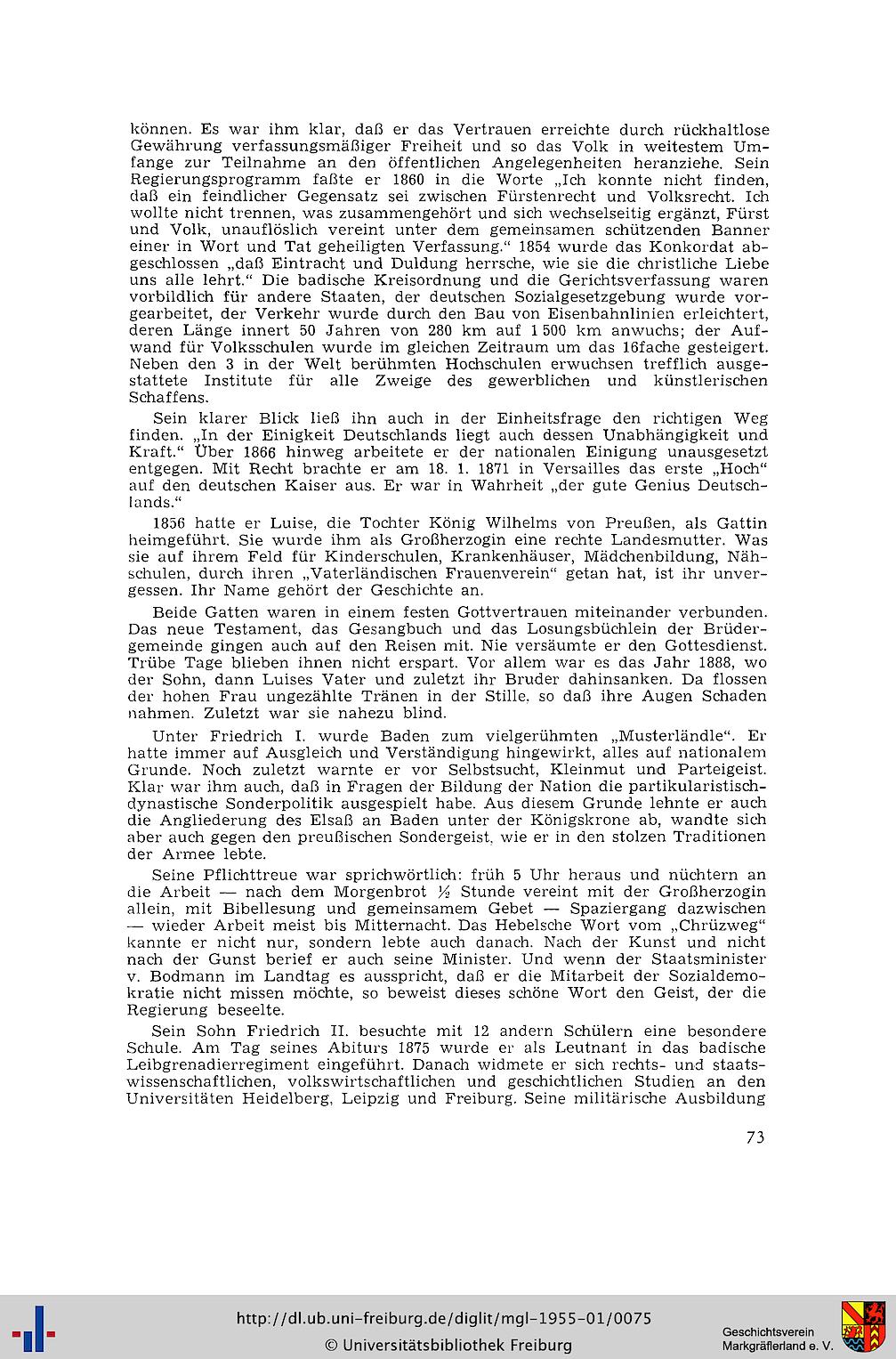 können. Es war ihm klar, daß er das Vertrauen erreichte durch rückhaltlose Gewährung verfassungsmäßiger Freiheit und so das Volk in weitestem Umfange zur Teilnahme an den öffentlichen Angelegenheiten heranziehe. Sein Regierungsprogramm faßte er 1860 in die Worte „Ich konnte nicht finden, daß ein feindlicher Gegensatz sei zwischen Fürstenrecht und Volksrecht. Ich wollte nicht trennen, was zusammengehört und sich wechselseitig ergänzt, Fürst und Volk, unauflöslich vereint unter dem gemeinsamen schützenden Banner einer in Wort und Tat geheiligten Verfassung." 1854 wurde das Konkordat abgeschlossen „daß Eintracht und Duldung herrsche, wie sie die christliche Liebe uns alle lehrt." Die badische Kreisordnung und die Gerichtsverfassung waren vorbildlich für andere Staaten, der deutschen Sozialgesetzgebung wurde vorgearbeitet, der Verkehr wurde durch den Bau von Eisenbahnlinien erleichtert, deren Länge innert 50 Jahren von 280 km auf 1 500 km anwuchs; der Aufwand für Volksschulen wurde im gleichen Zeitraum um das 16fache gesteigert. Neben den 3 in der Welt berühmten Hochschulen erwuchsen trefflich ausgestattete Institute für alle Zweige des gewerblichen und künstlerischen Schaffens.

Sein klarer Blick ließ ihn auch in der Einheitsfrage den richtigen Weg finden. „In der Einigkeit Deutschlands liegt auch dessen Unabhängigkeit und Kraft." Über 1866 hinweg arbeitete er der nationalen Einigung unausgesetzt entgegen. Mit Recht brachte er am 18. 1. 1871 in Versailles das erste „Hoch" auf den deutschen Kaiser aus. Er war in Wahrheit „der gute Genius Deutschlands."

1856 hatte er Luise, die Tochter König Wilhelms von Preußen, als Gattin heimgeführt. Sie wurde ihm als Großherzogin eine rechte Landesmutter. Was sie auf ihrem Feld für Kinderschulen, Krankenhäuser, Mädchenbildung, Nähschulen, durch ihren „Vaterländischen Frauenverein" getan hat, ist ihr unvergessen. Ihr Name gehört der Geschichte an.

Beide Gatten waren in einem festen Gottvertrauen miteinander verbunden. Das neue Testament, das Gesangbuch und das Losungsbüchlein der Brüdergemeinde gingen auch auf den Reisen mit. Nie versäumte er den Gottesdienst. Trübe Tage blieben ihnen nicht erspart. Vor allem war es das Jahr 1888, wo der Sohn, dann Luises Vater und zuletzt ihr Bruder dahinsanken. Da flossen der hohen Frau ungezählte Tränen in der Stille, so daß ihre Augen Schaden nahmen. Zuletzt war sie nahezu blind.

Unter Friedrich I. wurde Baden zum vielgerühmten „Musterländle". Er hatte immer auf Ausgleich und Verständigung hingewirkt, alles auf nationalem Grunde. Noch zuletzt warnte er vor Selbstsucht, Kleinmut und Parteigeist. Klar war ihm auch, daß in Fragen der Bildung der Nation die partikularistisch-dynastische Sonderpolitik ausgespielt habe. Aus diesem Grunde lehnte er auch die Angliederung des Elsaß an Baden unter der Königskrone ab, wandte sich aber auch gegen den preußischen Sondergeist, wie er in den stolzen Traditionen der Armee lebte.

Seine Pflichttreue war sprichwörtlich: früh 5 Uhr heraus und nüchtern an die Arbeit — nach dem Morgenbrot ½ Stunde vereint mit der Großherzogin allein, mit Bibellesung und gemeinsamem Gebet — Spaziergang dazwischen — wieder Arbeit meist bis Mitternacht. Das Hebelsche Wort vom „Chrüzweg" kannte er nicht nur, sondern lebte auch danach. Nach der Kunst und nicht nach der Gunst berief er auch seine Minister. Und wenn der Staatsminister v. Bodmann im Landtag es ausspricht, daß er die Mitarbeit der Sozialdemokratie nicht missen möchte, so beweist dieses schöne Wort den Geist, der die Regierung beseelte.

Sein Sohn Friedrich II. besuchte mit 12 andern Schülern eine besondere Schule. Am Tag seines Abiturs 1875 wurde er als Leutnant in das badische Leibgrenadierregiment eingeführt. Danach widmete er sich rechts- und staatswissenschaftlichen, volkswirtschaftlichen und geschichtlichen Studien an den Universitäten Heidelberg, Leipzig und Freiburg. Seine militärische Ausbildung

73

http://dl.ub.uni-freiburg.de/diglit/mgl-1955-01/0075
© Universitätsbibliothek Freiburg
Geschichtsverein Markgräflerland e. V.